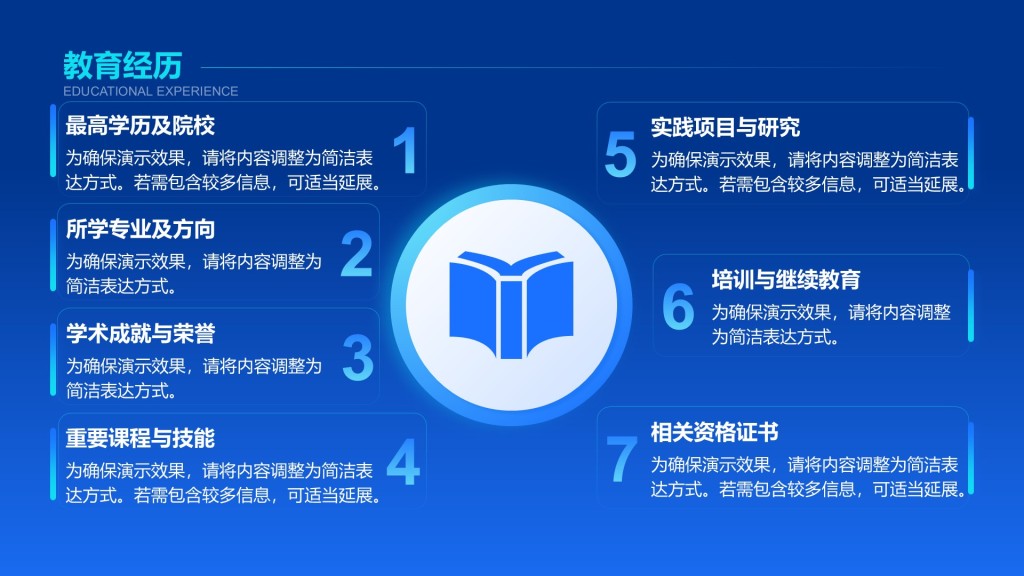 教育经历
EDUCATIONAL EXPERIENCE

最高学历及院校
为确保演示效果，请将内容调整为简洁表达方式。若需包含较多信息，可适当延展。
1

所学专业及方向
为确保演示效果，请将内容调整为简洁表达方式。
2

学术成就与荣誉
为确保演示效果，请将内容调整为简洁表达方式。
3

重要课程与技能
为确保演示效果，请将内容调整为简洁表达方式。若需包含较多信息，可适当延展。
4

5
实践项目与研究
为确保演示效果，请将内容调整为简洁表达方式。若需包含较多信息，可适当延展。

6
培训与继续教育
为确保演示效果，请将内容调整为简洁表达方式。

7
相关资格证书
为确保演示效果，请将内容调整为简洁表达方式。若需包含较多信息，可适当延展。